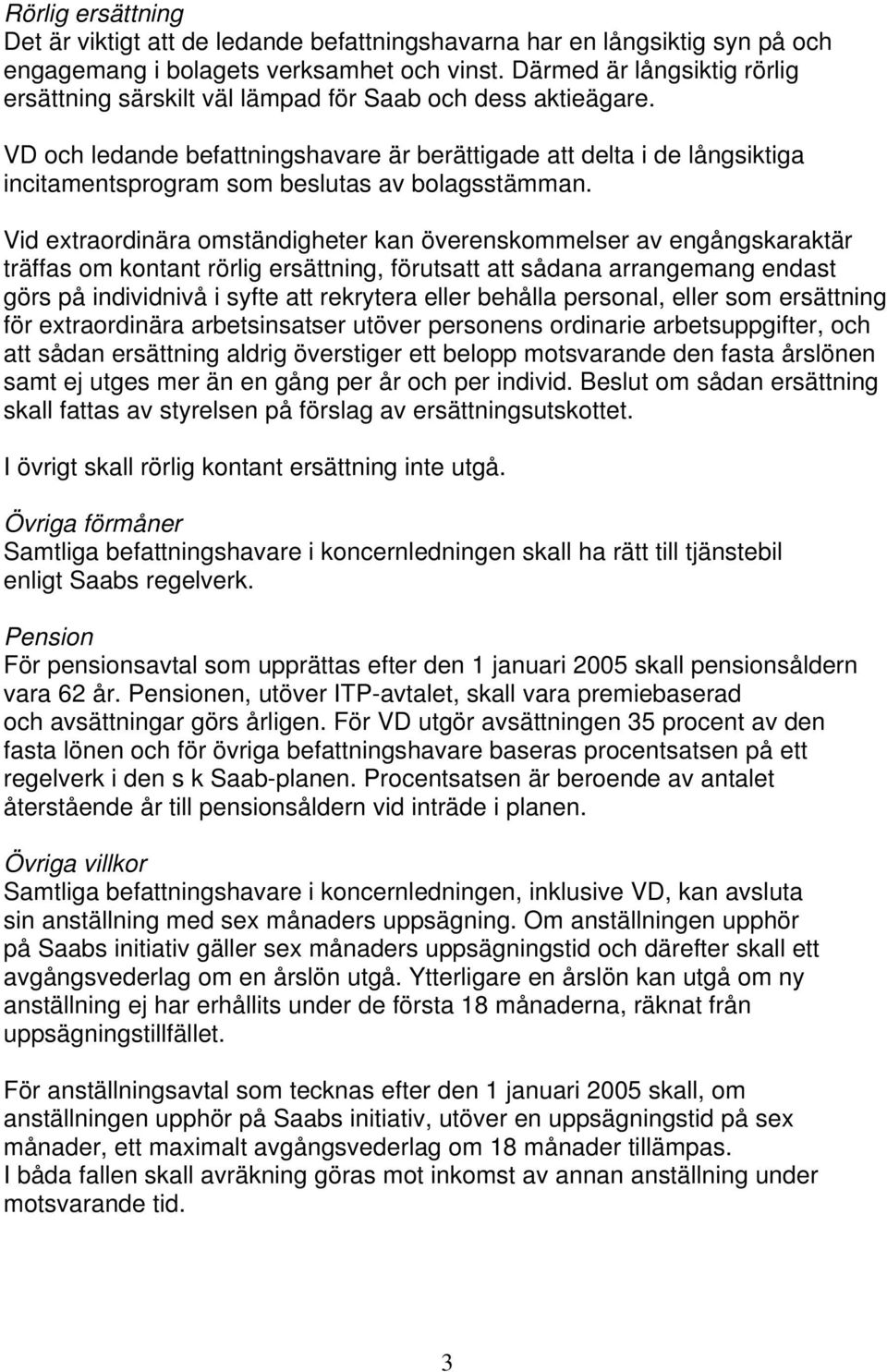 Rörlig ersättning
Det är viktigt att de ledande befattningshavarna har en långsiktig syn på och engagemang i bolagets verksamhet och vinst. Därmed är långsiktig rörlig ersättning särskilt väl lämpad för Saab och dess aktieägare.

VD och ledande befattningshavare är berättigade att delta i de långsiktiga incitamentsprogram som beslutas av bolagsstämman.

Vid extraordinära omständigheter kan överenskommelser av engångskaraktär träffas om kontant rörlig ersättning, förutsatt att sådana arrangemang endast görs på individnivå i syfte att rekrytera eller behålla personal, eller som ersättning för extraordinära arbetsinsatser utöver personens ordinarie arbetsuppgifter, och att sådan ersättning aldrig överstiger ett belopp motsvarande den fasta årslönen samt ej utges mer än en gång per år och per individ. Beslut om sådan ersättning skall fattas av styrelsen på förslag av ersättningsutskottet.

I övrigt skall rörlig kontant ersättning inte utgå.

Övriga förmåner
Samtliga befattningshavare i koncernledningen skall ha rätt till tjänstebil enligt Saabs regelverk.

Pension
För pensionsavtal som upprättas efter den 1 januari 2005 skall pensionsåldern vara 62 år. Pensionen, utöver ITP-avtalet, skall vara premiebaserad och avsättningar görs årligen. För VD utgör avsättningen 35 procent av den fasta lönen och för övriga befattningshavare baseras procentsatsen på ett regelverk i den s k Saab-planen. Procentsatsen är beroende av antalet återstående år till pensionsåldern vid inträde i planen.

Övriga villkor
Samtliga befattningshavare i koncernledningen, inklusive VD, kan avsluta sin anställning med sex månaders uppsägning. Om anställningen upphör på Saabs initiativ gäller sex månaders uppsägningstid och därefter skall ett avgångsvederlag om en årslön utgå. Ytterligare en årslön kan utgå om ny anställning ej har erhållits under de första 18 månaderna, räknat från uppsägningstillfället.

För anställningsavtal som tecknas efter den 1 januari 2005 skall, om anställningen upphör på Saabs initiativ, utöver en uppsägningstid på sex månader, ett maximalt avgångsvederlag om 18 månader tillämpas.
I båda fallen skall avräkning göras mot inkomst av annan anställning under motsvarande tid.

3